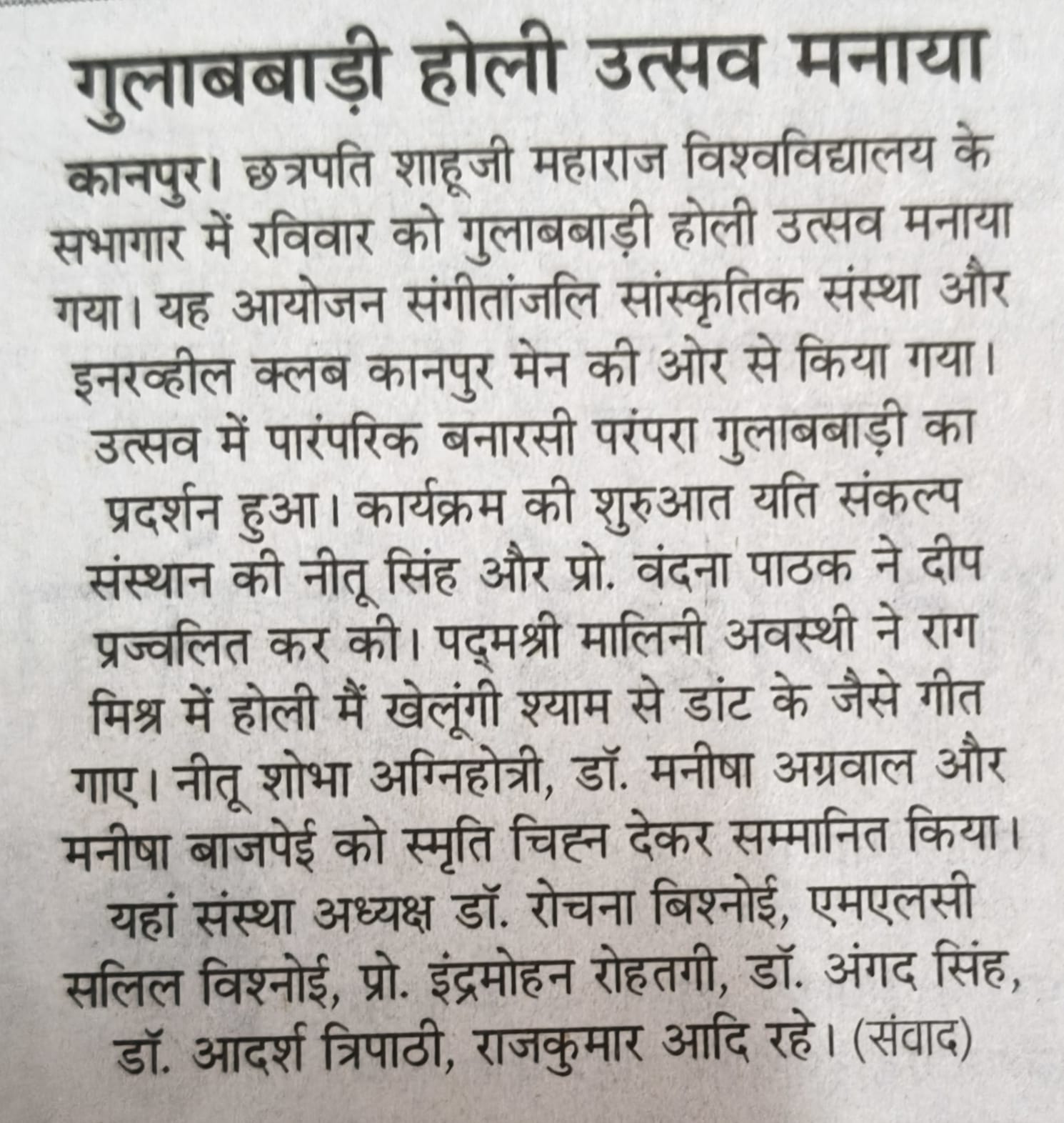 गुलाबबाड़ी होली उत्सव मनाया

कानपुर। छत्रपति शाहूजी महाराज विश्वविद्यालय के सभागार में रविवार को गुलाबबाड़ी होली उत्सव मनाया गया। यह आयोजन संगीतांजलि सांस्कृतिक संस्था और इनरव्हील क्लब कानपुर मेन की ओर से किया गया। उत्सव में पारंपरिक बनारसी परंपरा गुलाबबाड़ी का प्रदर्शन हुआ। कार्यक्रम की शुरुआत यति संकल्प संस्थान की नीतू सिंह और प्रो. वंदना पाठक ने दीप प्रज्वलित कर की। पद्मश्री मालिनी अवस्थी ने राग मिश्र में होली मैं खेलूंगी श्याम से डांट के जैसे गीत गाए। नीतू शोभा अग्निहोत्री, डॉ. मनीषा अग्रवाल और मनीषा बाजपेई को स्मृति चिह्न देकर सम्मानित किया। यहां संस्था अध्यक्ष डॉ. रोचना बिश्नोई, एमएलसी सलिल विश्नोई, प्रो. इंद्रमोहन रोहतगी, डॉ. अंगद सिंह, डॉ. आदर्श त्रिपाठी, राजकुमार आदि रहे। (संवाद)